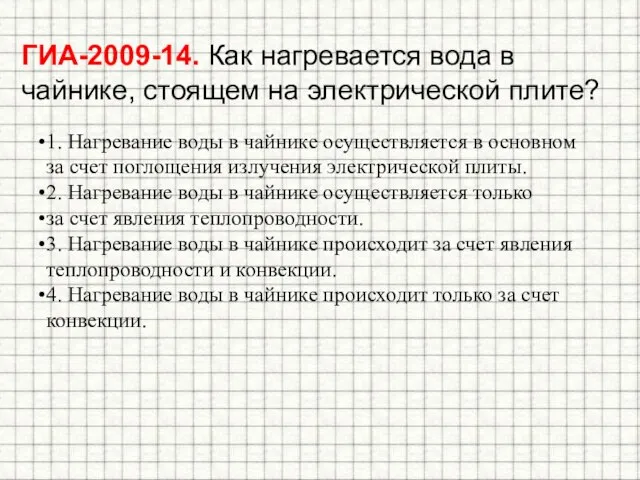 ГИА-2009-14. Как нагревается вода в чайнике, стоящем на электрической плите?

•1. Нагревание воды в чайнике осуществляется в основном за счет поглощения излучения электрической плиты.
•2. Нагревание воды в чайнике осуществляется только
•за счет явления теплопроводности.
•3. Нагревание воды в чайнике происходит за счет явления теплопроводности и конвекции.
•4. Нагревание воды в чайнике происходит только за счет конвекции.